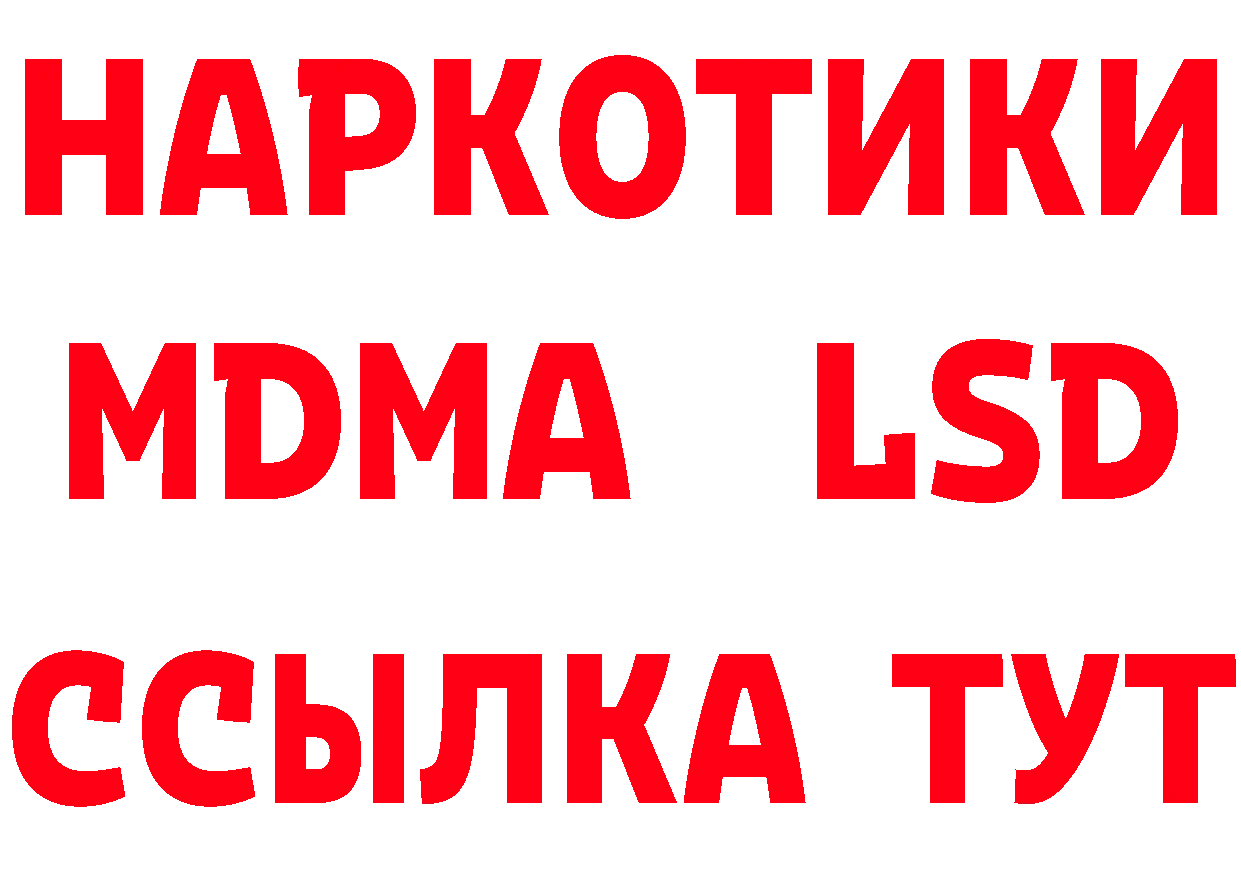 НАРКОТИКИ
MDMA LSD
ССЫЛКА ТУТ